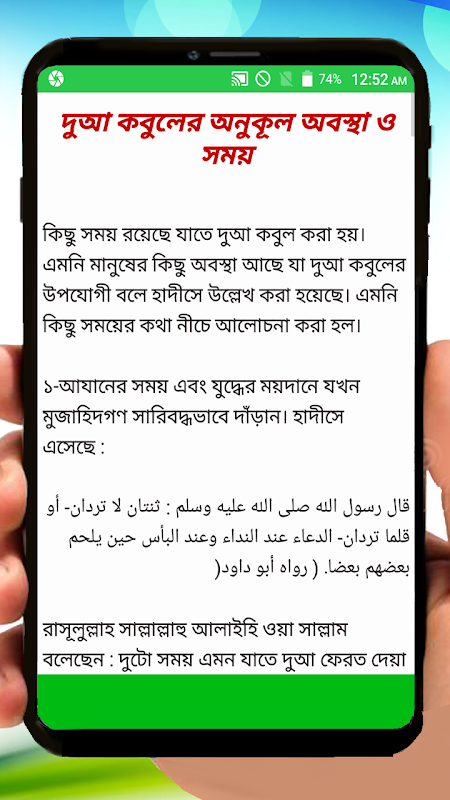 74% 12:52 AM

দুআ কবুলের অনুকূল অবস্থা ও সময়

কিছু সময় রয়েছে যাতে দুআ কবুল করা হয়। এমনি মানুষের কিছু অবস্থা আছে যা দুআ কবুলের উপযোগী বলে হাদীসে উল্লেখ করা হয়েছে। এমনি কিছু সময়ের কথা নীচে আলোচনা করা হল।

১-আযানের সময় এবং যুদ্ধের ময়দানে যখন মুজাহিদগণ সারিবদ্ধভাবে দাঁড়ান। হাদীসে এসেছে :

قال رسول الله صلى الله عليه وسلم : ثنتان لا تردان- أو قلما تردان- الدعاء عند النداء وعند البأس حين يلحم بعضهم بعضا. ( رواه أبو داود(

রাসূলুল্লাহ সাল্লাল্লাহু আলাইহি ওয়া সাল্লাম বলেছেন : দুটো সময় এমন যাতে দুআ ফেরত দেয়া